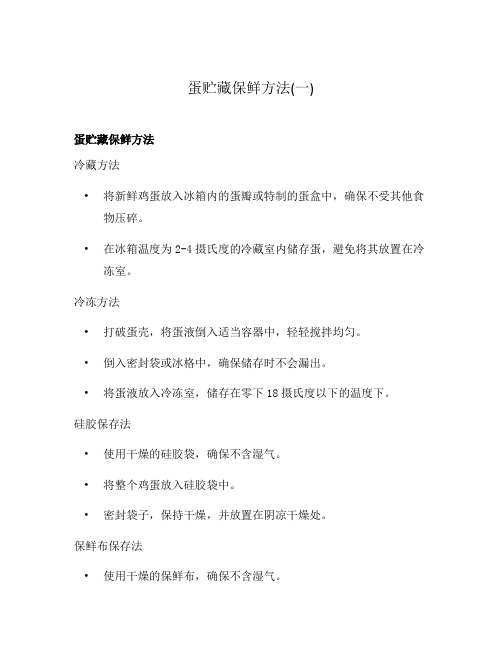 蛋贮藏保鲜方法(一)

蛋贮藏保鲜方法

冷藏方法

• 将新鲜鸡蛋放入冰箱内的蛋瓣或特制的蛋盒中，确保不受其他食物压碎。

• 在冰箱温度为 2-4 摄氏度的冷藏室内储存蛋，避免将其放置在冷冻室。

冷冻方法

• 打破蛋壳，将蛋液倒入适当容器中，轻轻搅拌均匀。

• 倒入密封袋或冰格中，确保储存时不会漏出。

• 将蛋液放入冷冻室，储存在零下 18 摄氏度以下的温度下。

硅胶保存法

• 使用干燥的硅胶袋，确保不含湿气。

• 将整个鸡蛋放入硅胶袋中。

• 密封袋子，保持干燥，并放置在阴凉干燥处。

保鲜布保存法

• 使用干燥的保鲜布，确保不含湿气。